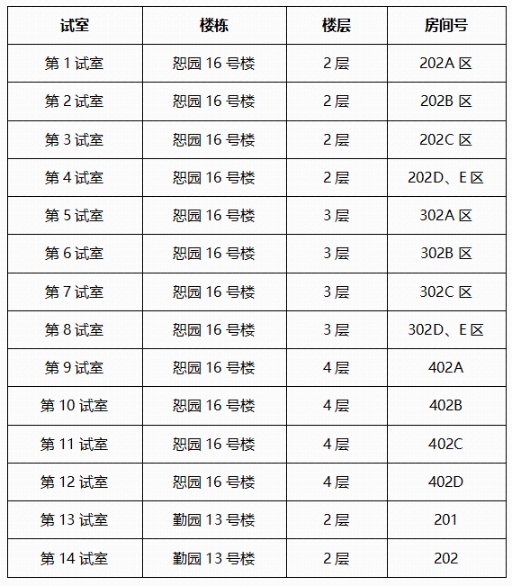 | 试室 | 楼栋 | 楼层 | 房间号 |
|---|---|---|---|
| 第 1 试室 | 恕园 16 号楼 | 2 层 | 202A 区 |
| 第 2 试室 | 恕园 16 号楼 | 2 层 | 202B 区 |
| 第 3 试室 | 恕园 16 号楼 | 2 层 | 202C 区 |
| 第 4 试室 | 恕园 16 号楼 | 2 层 | 202D、E 区 |
| 第 5 试室 | 恕园 16 号楼 | 3 层 | 302A 区 |
| 第 6 试室 | 恕园 16 号楼 | 3 层 | 302B 区 |
| 第 7 试室 | 恕园 16 号楼 | 3 层 | 302C 区 |
| 第 8 试室 | 恕园 16 号楼 | 3 层 | 302D、E 区 |
| 第 9 试室 | 恕园 16 号楼 | 4 层 | 402A |
| 第 10 试室 | 恕园 16 号楼 | 4 层 | 402B |
| 第 11 试室 | 恕园 16 号楼 | 4 层 | 402C |
| 第 12 试室 | 恕园 16 号楼 | 4 层 | 402D |
| 第 13 试室 | 勤园 13 号楼 | 2 层 | 201 |
| 第 14 试室 | 勤园 13 号楼 | 2 层 | 202 |